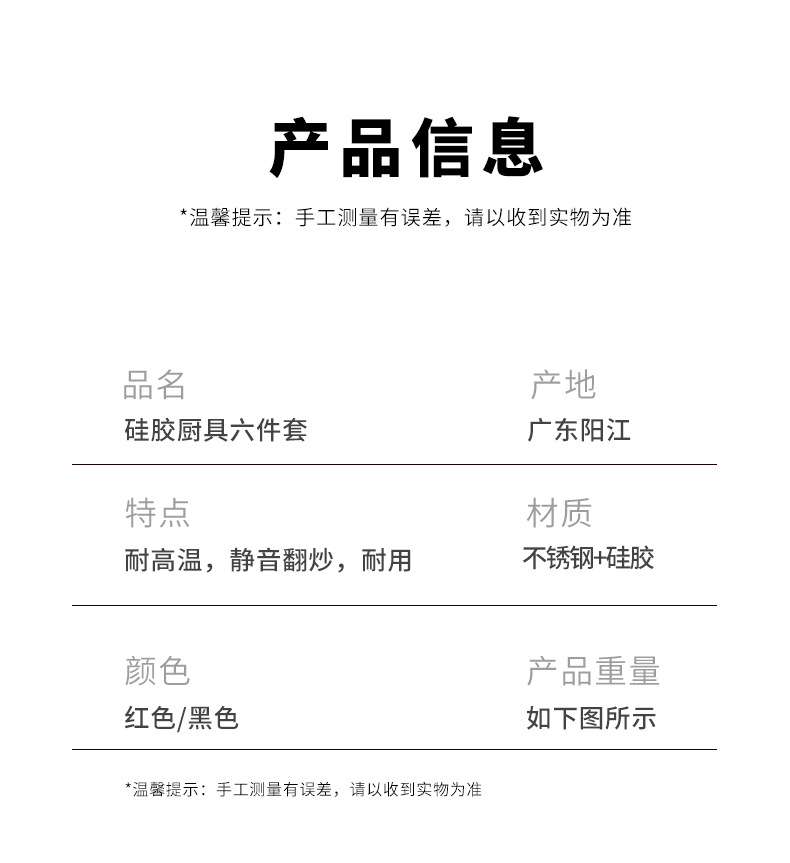 产品信息

*温馨提示：手工测量有误差，请以收到实物为准

品名
硅胶厨具六件套

产地
广东阳江

特点
耐高温，静音翻炒，耐用

材质
不锈钢+硅胶

颜色
红色/黑色

产品重量
如下图所示

*温馨提示：手工测量有误差，请以收到实物为准